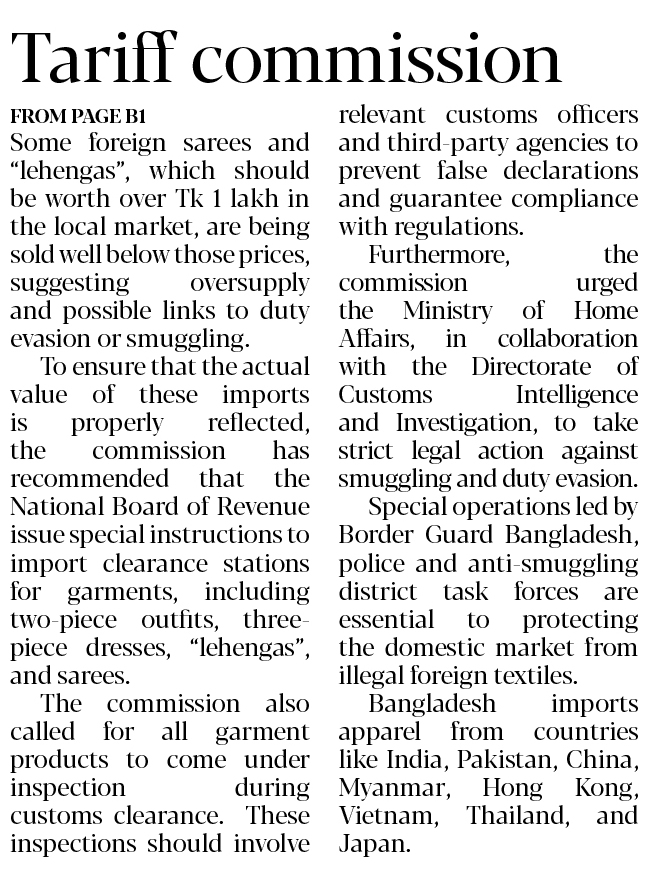 Tariff commission

FROM PAGE B1

Some foreign sarees and "lehengas", which should be worth over Tk 1 lakh in the local market, are being sold well below those prices, suggesting oversupply and possible links to duty evasion or smuggling.

To ensure that the actual value of these imports is properly reflected, the commission has recommended that the National Board of Revenue issue special instructions to import clearance stations for garments, including two-piece outfits, three-piece dresses, "lehengas", and sarees.

The commission also called for all garment products to come under inspection during customs clearance. These inspections should involve relevant customs officers and third-party agencies to prevent false declarations and guarantee compliance with regulations.

Furthermore, the commission urged the Ministry of Home Affairs, in collaboration with the Directorate of Customs Intelligence and Investigation, to take strict legal action against smuggling and duty evasion.

Special operations led by Border Guard Bangladesh, police and anti-smuggling district task forces are essential to protecting the domestic market from illegal foreign textiles.

Bangladesh imports apparel from countries like India, Pakistan, China, Myanmar, Hong Kong, Vietnam, Thailand, and Japan.